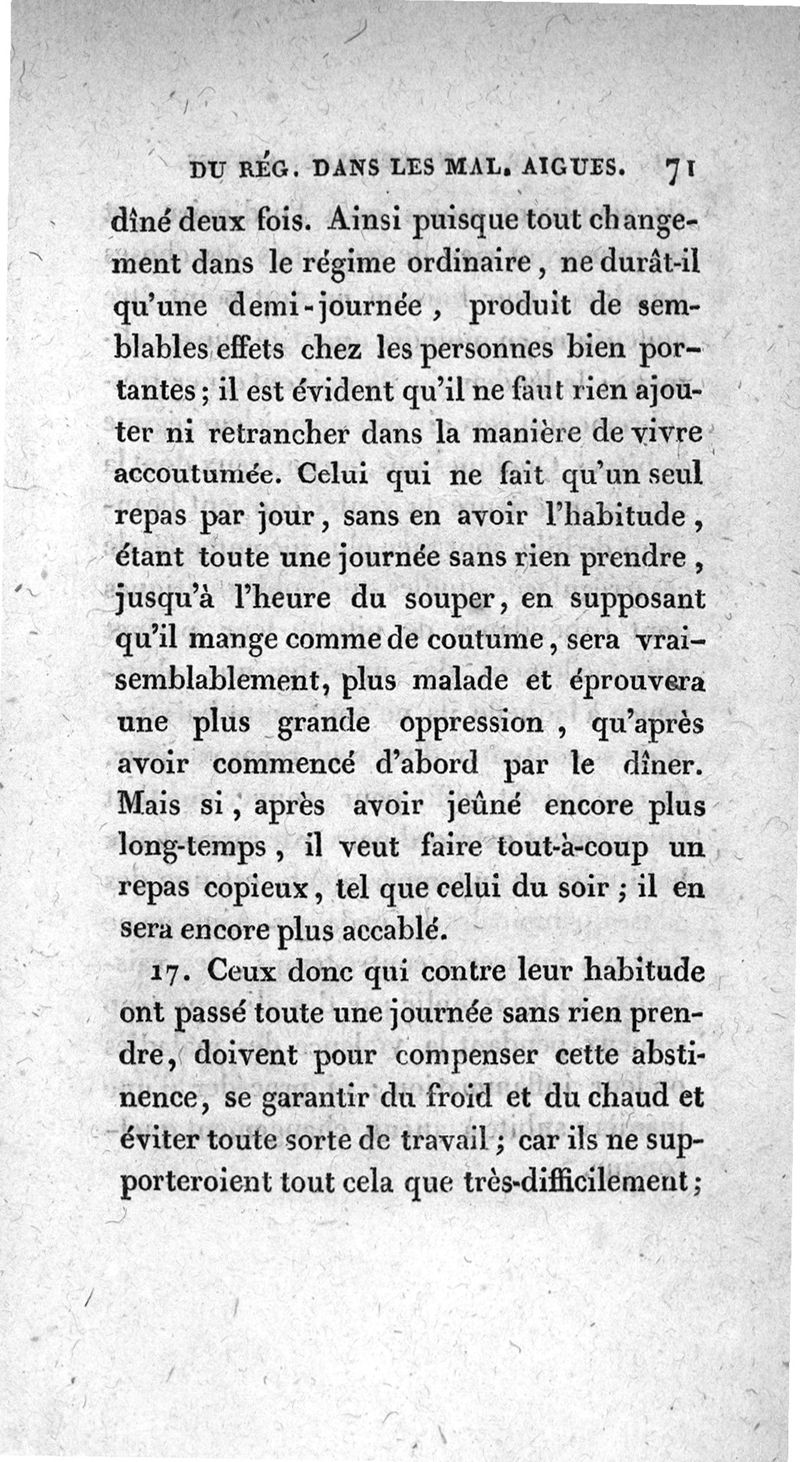 DU RÉG. DANS LES MAL. AIGUES. 71

dîné deux fois. Ainsi puisque tout changement dans le régime ordinaire, ne durât-il qu'une demi-journée, produit de semblables effets chez les personnes bien portantes; il est évident qu'il ne faut rien ajouter ni retrancher dans la manière de vivre accoutumée. Celui qui ne fait qu'un seul repas par jour, sans en avoir l'habitude, étant toute une journée sans rien prendre, jusqu'à l'heure du souper, en supposant qu'il mange comme de coutume, sera vraisemblablement, plus malade et éprouvera une plus grande oppression, qu'après avoir commencé d'abord par le dîner. Mais si, après avoir jeûné encore plus long-temps, il veut faire tout-à-coup un repas copieux, tel que celui du soir; il en sera encore plus accablé.

17. Ceux donc qui contre leur habitude ont passé toute une journée sans rien prendre, doivent pour compenser cette abstinence, se garantir du froid et du chaud et éviter toute sorte de travail; car ils ne supporteroient tout cela que très-difficilement;